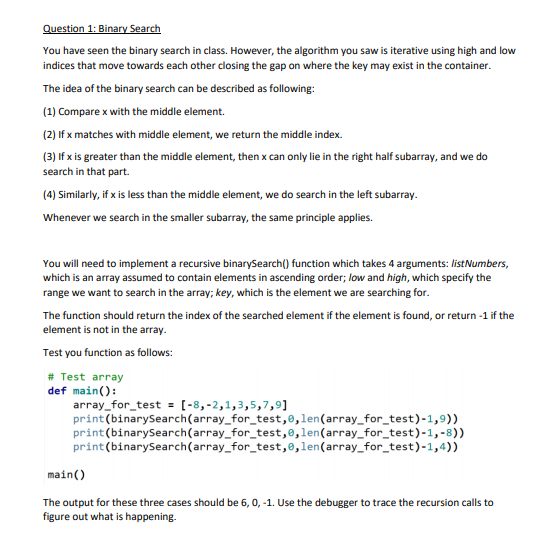 Question 1: Binary Search

You have seen the binary search in class. However, the algorithm you saw is iterative using high and low indices that move towards each other closing the gap on where the key may exist in the container.

The idea of the binary search can be described as following:

(1) Compare x with the middle element.

(2) If x matches with middle element, we return the middle index.

(3) If x is greater than the middle element, then x can only lie in the right half subarray, and we do search in that part.

(4) Similarly, if x is less than the middle element, we do search in the left subarray.

Whenever we search in the smaller subarray, the same principle applies.

You will need to implement a recursive binarySearch() function which takes 4 arguments: listNumbers, which is an array assumed to contain elements in ascending order; low and high, which specify the range we want to search in the array; key, which is the element we are searching for.

The function should return the index of the searched element if the element is found, or return -1 if the element is not in the array.

Test you function as follows:

# Test array
def main():
    array_for_test = [-8,-2,1,3,5,7,9]
    print(binarySearch(array_for_test,0,len(array_for_test)-1,9))
    print(binarySearch(array_for_test,0,len(array_for_test)-1,-8))
    print(binarySearch(array_for_test,0,len(array_for_test)-1,4))

main()

The output for these three cases should be 6, 0, -1. Use the debugger to trace the recursion calls to figure out what is happening.